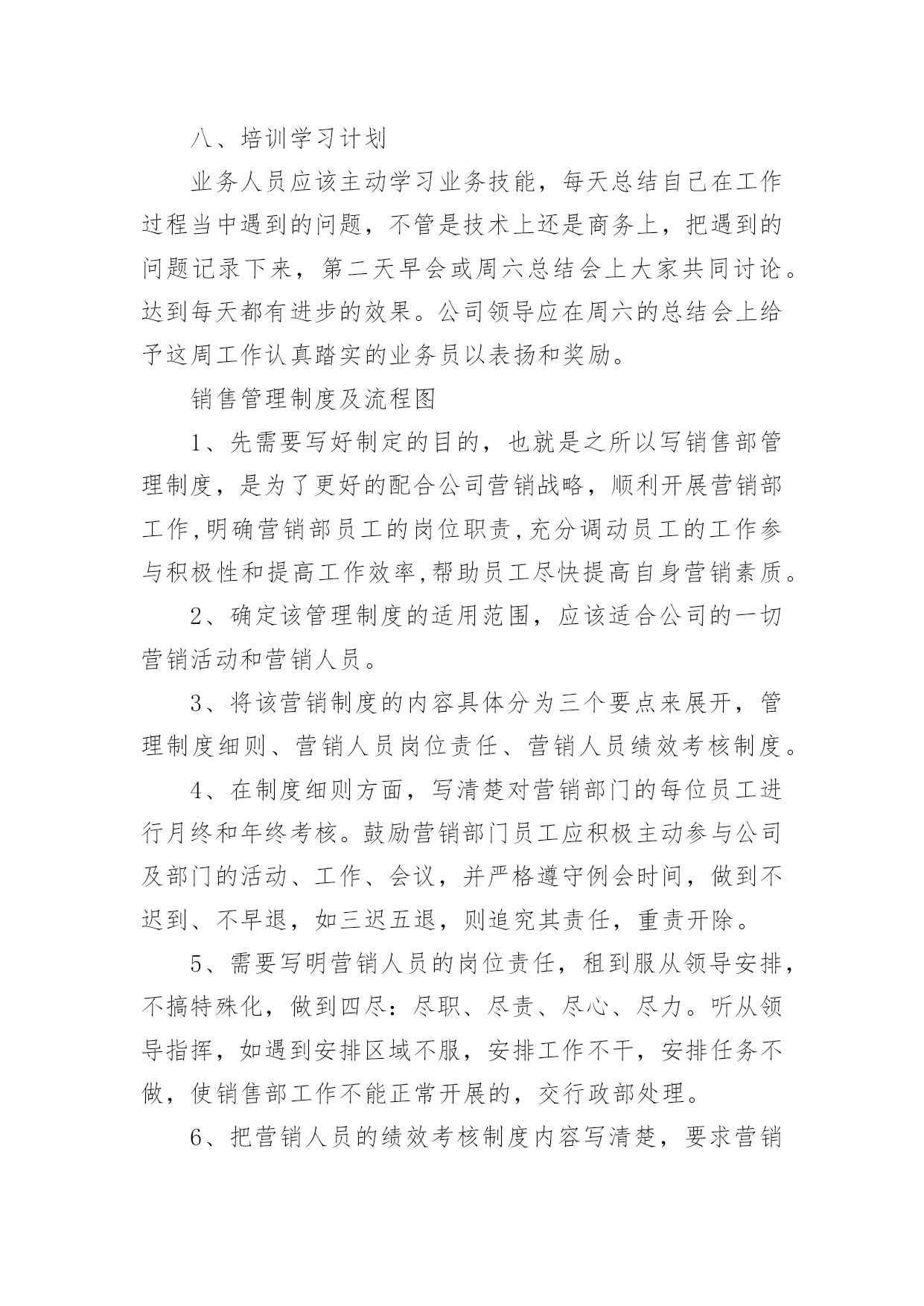 八、培训学习计划

业务人员应该主动学习业务技能，每天总结自己在工作过程当中遇到的问题，不管是技术上还是商务上，把遇到的问题记录下来，第二天早会或周六总结会上大家共同讨论。达到每天都有进步的效果。公司领导应在周六的总结会上给予这周工作认真踏实的业务员以表扬和奖励。

销售管理制度及流程图

1、先需要写好制定的目的，也就是之所以写销售部管理制度，是为了更好的配合公司营销战略，顺利开展营销部工作,明确营销部员工的岗位职责,充分调动员工的工作参与积极性和提高工作效率,帮助员工尽快提高自身营销素质。

2、确定该管理制度的适用范围，应该适合公司的一切营销活动和营销人员。

3、将该营销制度的内容具体分为三个要点来展开，管理制度细则、营销人员岗位责任、营销人员绩效考核制度。

4、在制度细则方面，写清楚对营销部门的每位员工进行月终和年终考核。鼓励营销部门员工应积极主动参与公司及部门的活动、工作、会议，并严格遵守例会时间，做到不迟到、不早退，如三迟五退，则追究其责任，重责开除。

5、需要写明营销人员的岗位责任，租到服从领导安排，不搞特殊化，做到四尽：尽职、尽责、尽心、尽力。听从领导指挥，如遇到安排区域不服，安排工作不干，安排任务不做，使销售部工作不能正常开展的，交行政部处理。

6、把营销人员的绩效考核制度内容写清楚，要求营销